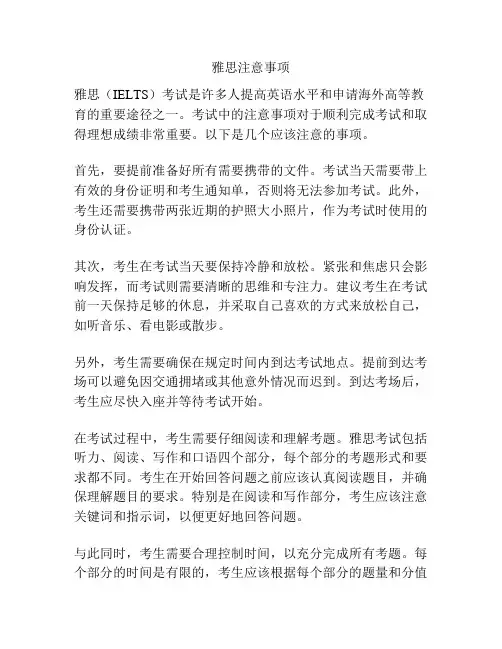 雅思注意事项

雅思（IELTS）考试是许多人提高英语水平和申请海外高等教育的重要途径之一。考试中的注意事项对于顺利完成考试和取得理想成绩非常重要。以下是几个应该注意的事项。

首先，要提前准备好所有需要携带的文件。考试当天需要带上有效的身份证明和考生通知单，否则将无法参加考试。此外，考生还需要携带两张近期的护照大小照片，作为考试时使用的身份认证。

其次，考生在考试当天要保持冷静和放松。紧张和焦虑只会影响发挥，而考试则需要清晰的思维和专注力。建议考生在考试前一天保持足够的休息，并采取自己喜欢的方式来放松自己，如听音乐、看电影或散步。

另外，考生需要确保在规定时间内到达考试地点。提前到达考场可以避免因交通拥堵或其他意外情况而迟到。到达考场后，考生应尽快入座并等待考试开始。

在考试过程中，考生需要仔细阅读和理解考题。雅思考试包括听力、阅读、写作和口语四个部分，每个部分的考题形式和要求都不同。考生在开始回答问题之前应该认真阅读题目，并确保理解题目的要求。特别是在阅读和写作部分，考生应该注意关键词和指示词，以便更好地回答问题。

与此同时，考生需要合理控制时间，以充分完成所有考题。每个部分的时间是有限的，考生应该根据每个部分的题量和分值